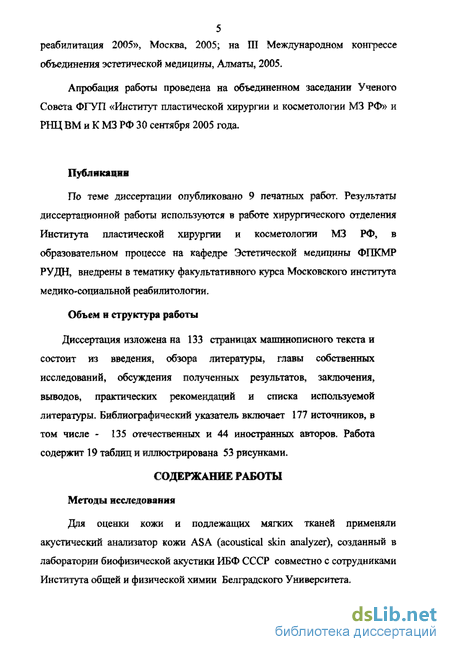 5

реабилитация 2005», Москва, 2005; на III Международном конгрессе объединения эстетической медицины, Алматы, 2005.

Апробация работы проведена на объединенном заседании Ученого Совета ФГУП «Институт пластической хирургии и косметологии МЗ РФ» и РНЦ ВМ и К МЗ РФ 30 сентября 2005 года.

Публикации

По теме диссертации опубликовано 9 печатных работ. Результаты диссертационной работы используются в работе хирургического отделения Института пластической хирургии и косметологии МЗ РФ, в образовательном процессе на кафедре Эстетической медицины ФПКМР РУДН, внедрены в тематику факультативного курса Московского института медико-социальной реабилитологии.

Объем и структура работы

Диссертация изложена на 133 страницах машинописного текста и состоит из введения, обзора литературы, главы собственных исследований, обсуждения полученных результатов, заключения, выводов, практических рекомендаций и списка используемой литературы. Библиографический указатель включает 177 источников, в том числе - 135 отечественных и 44 иностранных авторов. Работа содержит 19 таблиц и иллюстрирована 53 рисунками.

СОДЕРЖАНИЕ РАБОТЫ

Методы исследования

Для оценки кожи и подлежащих мягких тканей применяли акустический анализатор кожи ASA (acoustical skin analyzer), созданный в лаборатории биофизической акустики ИБФ СССР совместно с сотрудниками Института общей и физической химии Белградского Университета.

dsLib.net
библиотека диссертаций